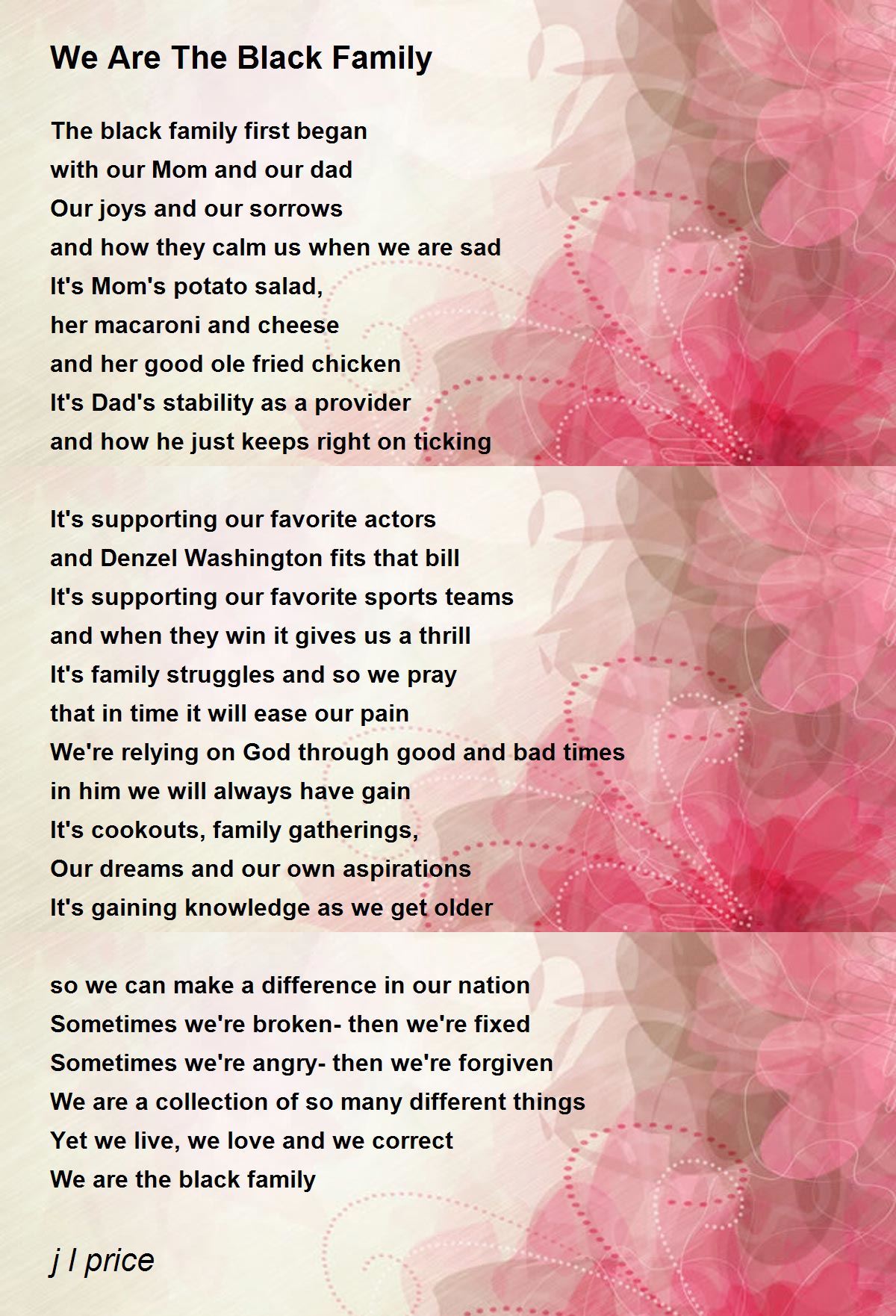 We Are The Black Family

The black family first began
with our Mom and our dad
Our joys and our sorrows
and how they calm us when we are sad
It's Mom's potato salad,
her macaroni and cheese
and her good ole fried chicken
It's Dad's stability as a provider
and how he just keeps right on ticking

It's supporting our favorite actors
and Denzel Washington fits that bill
It's supporting our favorite sports teams
and when they win it gives us a thrill
It's family struggles and so we pray
that in time it will ease our pain
We're relying on God through good and bad times
in him we will always have gain
It's cookouts, family gatherings,
Our dreams and our own aspirations
It's gaining knowledge as we get older

so we can make a difference in our nation
Sometimes we're broken- then we're fixed
Sometimes we're angry- then we're forgiven
We are a collection of so many different things
Yet we live, we love and we correct
We are the black family

j l price